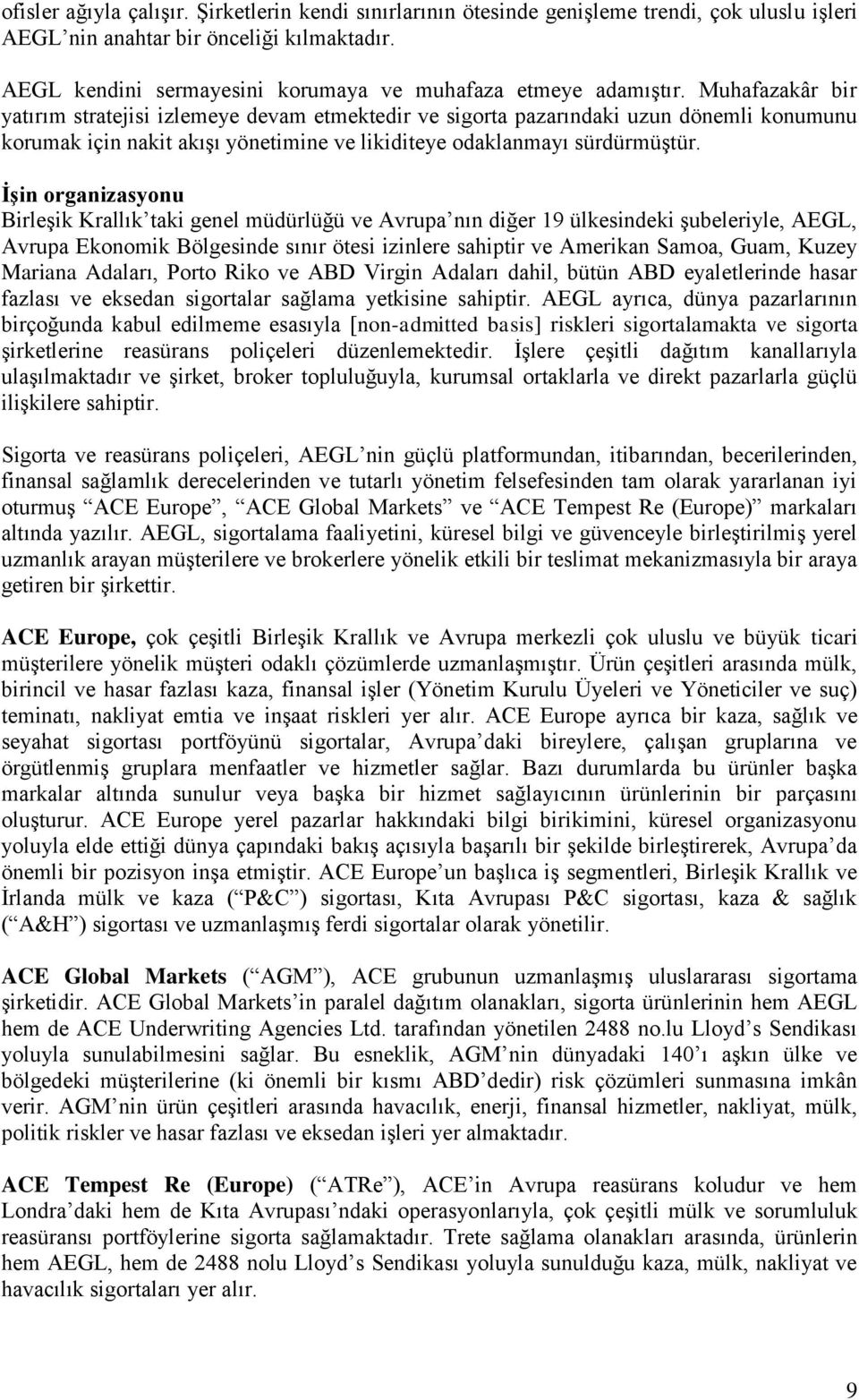 ofisler ağıyla çalışır. Şirketlerin kendi sınırlarının ötesinde genişleme trendi, çok uluslu işleri AEGL'nin anahtar bir önceliği kılmaktadır.

AEGL kendini sermayesini korumaya ve muhafaza etmeye adamıştır. Muhafazakâr bir yatırım stratejisi izlemeye devam etmektedir ve sigorta pazarındaki uzun dönemli konumunu korumak için nakit akışı yönetimine ve likiditeye odaklanmayı sürdürmüştür.

İşin organizasyonu
Birleşik Krallık'taki genel müdürlüğü ve Avrupa'nın diğer 19 ülkesindeki şubeleriyle, AEGL, Avrupa Ekonomik Bölgesinde sınır ötesi izinlere sahiptir ve Amerikan Samoa, Guam, Kuzey Mariana Adaları, Porto Riko ve ABD Virgin Adaları dahil, bütün ABD eyaletlerinde hasar fazlası ve eksedan sigortalar sağlama yetkisine sahiptir. AEGL ayrıca, dünya pazarlarının birçoğunda kabul edilmeme esasıyla [non-admitted basis] riskleri sigortalamakta ve sigorta şirketlerine reasürans poliçeleri düzenlemektedir. İşlere çeşitli dağıtım kanallarıyla ulaşılmaktadır ve şirket, broker topluluğuyla, kurumsal ortaklarla ve direkt pazarlarla güçlü ilişkilere sahiptir.

Sigorta ve reasürans poliçeleri, AEGL'nin güçlü platformundan, itibarından, becerilerinden, finansal sağlamlık derecelerinden ve tutarlı yönetim felsefesinden tam olarak yararlanan iyi oturmuş "ACE Europe", "ACE Global Markets" ve "ACE Tempest Re (Europe)" markaları altında yazılır. AEGL, sigortalama faaliyetini, küresel bilgi ve güvenceyle birleştirilmiş yerel uzmanlık arayan müşterilere ve brokerlere yönelik etkili bir teslimat mekanizmasıyla bir araya getiren bir şirkettir.

ACE Europe, çok çeşitli Birleşik Krallık ve Avrupa merkezli çok uluslu ve büyük ticari müşterilere yönelik müşteri odaklı çözümlerde uzmanlaşmıştır. Ürün çeşitleri arasında mülk, birincil ve hasar fazlası kaza, finansal işler (Yönetim Kurulu Üyeleri ve Yöneticiler ve suç) teminatı, nakliyat emtia ve inşaat riskleri yer alır. ACE Europe ayrıca bir kaza, sağlık ve seyahat sigortası portföyünü sigortalar, Avrupa'daki bireylere, çalışan gruplarına ve örgütlenmiş gruplara menfaatler ve hizmetler sağlar. Bazı durumlarda bu ürünler başka markalar altında sunulur veya başka bir hizmet sağlayıcının ürünlerinin bir parçasını oluşturur. ACE Europe yerel pazarlar hakkındaki bilgi birikimini, küresel organizasyonu yoluyla elde ettiği dünya çapındaki bakış açısıyla başarılı bir şekilde birleştirerek, Avrupa'da önemli bir pozisyon inşa etmiştir. ACE Europe'un başlıca iş segmentleri, Birleşik Krallık ve İrlanda mülk ve kaza ("P&C") sigortası, Kıta Avrupası P&C sigortası, kaza & sağlık ("A&H") sigortası ve uzmanlaşmış ferdi sigortalar olarak yönetilir.

ACE Global Markets ("AGM"), ACE grubunun uzmanlaşmış uluslararası sigortama şirketidir. ACE Global Markets'in paralel dağıtım olanakları, sigorta ürünlerinin hem AEGL hem de ACE Underwriting Agencies Ltd. tarafından yönetilen 2488 no.lu Lloyd's Sendikası yoluyla sunulabilmesini sağlar. Bu esneklik, AGM'nin dünyadaki 140'ı aşkın ülke ve bölgedeki müşterilerine (ki önemli bir kısmı ABD'dedir) risk çözümleri sunmasına imkân verir. AGM'nin ürün çeşitleri arasında havacılık, enerji, finansal hizmetler, nakliyat, mülk, politik riskler ve hasar fazlası ve eksedan işleri yer almaktadır.

ACE Tempest Re (Europe) ("ATRe"), ACE'in Avrupa reasürans koludur ve hem Londra'daki hem de Kıta Avrupası'ndaki operasyonlarıyla, çok çeşitli mülk ve sorumluluk reasüransı portföylerine sigorta sağlamaktadır. Trete sağlama olanakları arasında, ürünlerin hem AEGL, hem de 2488 nolu Lloyd's Sendikası yoluyla sunulduğu kaza, mülk, nakliyat ve havacılık sigortaları yer alır.

9